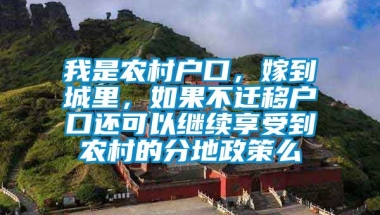 我是农村户口，嫁到城里，如果不迁移户口还可以继续享受到农村的分地政策么